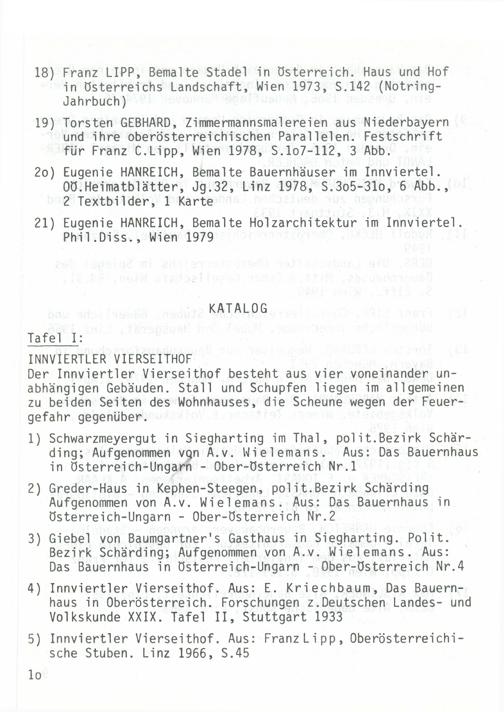 18) Franz LIPP, Bemalte Stadel in Österreich. Haus und Hof in Österreichs Landschaft, Wien 1973, S.142 (Notring-Jahrbuch)

19) Torsten GEBHARD, Zimmermannsmalereien aus Niederbayern und ihre oberösterreichischen Parallelen. Festschrift für Franz C.Lipp, Wien 1978, S.1o7-112, 3 Abb.

2o) Eugenie HANREICH, Bemalte Bauernhäuser im Innviertel. OÖ.Heimatblätter, Jg.32, Linz 1978, S.3o5-31o, 6 Abb., 2 Textbilder, 1 Karte

21) Eugenie HANREICH, Bemalte Holzarchitektur im Innviertel. Phil.Diss., Wien 1979

KATALOG

Tafel I:

INNVIERTLER VIERSEITHOF
Der Innviertler Vierseithof besteht aus vier voneinander unabhängigen Gebäuden. Stall und Schupfen liegen im allgemeinen zu beiden Seiten des Wohnhauses, die Scheune wegen der Feuergefahr gegenüber.

1) Schwarzmeyergut in Siegharting im Thal, polit.Bezirk Schärding; Aufgenommen von A.v. Wielemans. Aus: Das Bauernhaus in Österreich-Ungarn - Ober-Österreich Nr.1

2) Greder-Haus in Kephen-Steegen, polit.Bezirk Schärding Aufgenommen von A.v. Wielemans. Aus: Das Bauernhaus in Österreich-Ungarn - Ober-Österreich Nr.2

3) Giebel von Baumgartner's Gasthaus in Siegharting. Polit. Bezirk Schärding; Aufgenommen von A.v. Wielemans. Aus: Das Bauernhaus in Österreich-Ungarn - Ober-Österreich Nr.4

4) Innviertler Vierseithof. Aus: E. Kriechbaum, Das Bauernhaus in Oberösterreich. Forschungen z.Deutschen Landes- und Volkskunde XXIX. Tafel II, Stuttgart 1933

5) Innviertler Vierseithof. Aus: Franz Lipp, Oberösterreichische Stuben. Linz 1966, S.45

1o